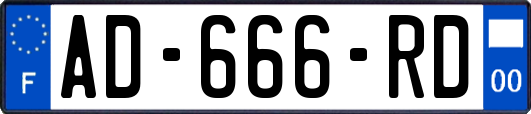 F
AD-666-RD
00